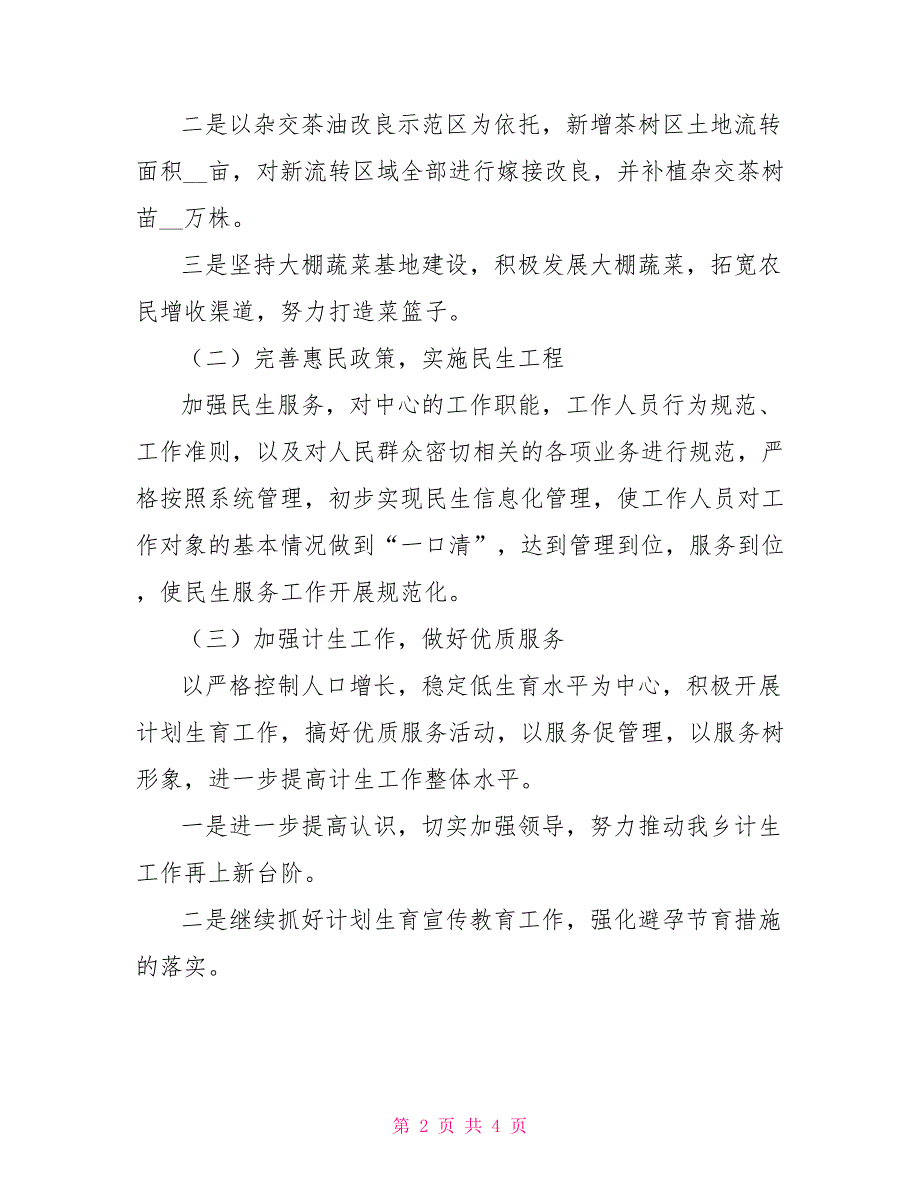 二是以杂交茶油改良示范区为依托，新增茶树区土地流转面积__亩，对新流转区域全部进行嫁接改良，并补植杂交茶树苗__万株。

三是坚持大棚蔬菜基地建设，积极发展大棚蔬菜，拓宽农民增收渠道，努力打造菜篮子。

（二）完善惠民政策，实施民生工程

加强民生服务，对中心的工作职能，工作人员行为规范、工作准则，以及对人民群众密切相关的各项业务进行规范，严格按照系统管理，初步实现民生信息化管理，使工作人员对工作对象的基本情况做到“一口清”，达到管理到位，服务到位，使民生服务工作开展规范化。

（三）加强计生工作，做好优质服务

以严格控制人口增长，稳定低生育水平为中心，积极开展计划生育工作，搞好优质服务活动，以服务促管理，以服务树形象，进一步提高计生工作整体水平。

一是进一步提高认识，切实加强领导，努力推动我乡计生工作再上新台阶。

二是继续抓好计划生育宣传教育工作，强化避孕节育措施的落实。

第 2 页 共 4 页